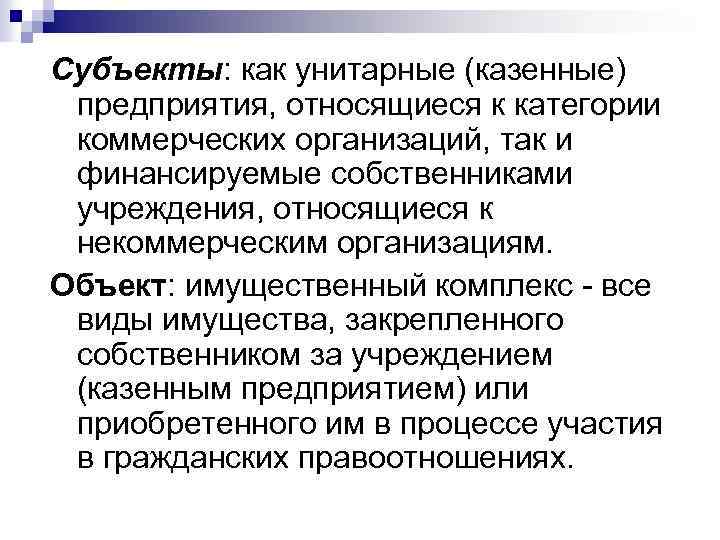 Субъекты: как унитарные (казенные) предприятия, относящиеся к категории коммерческих организаций, так и финансируемые собственниками учреждения, относящиеся к некоммерческим организациям.

Объект: имущественный комплекс - все виды имущества, закрепленного собственником за учреждением (казенным предприятием) или приобретенного им в процессе участия в гражданских правоотношениях.